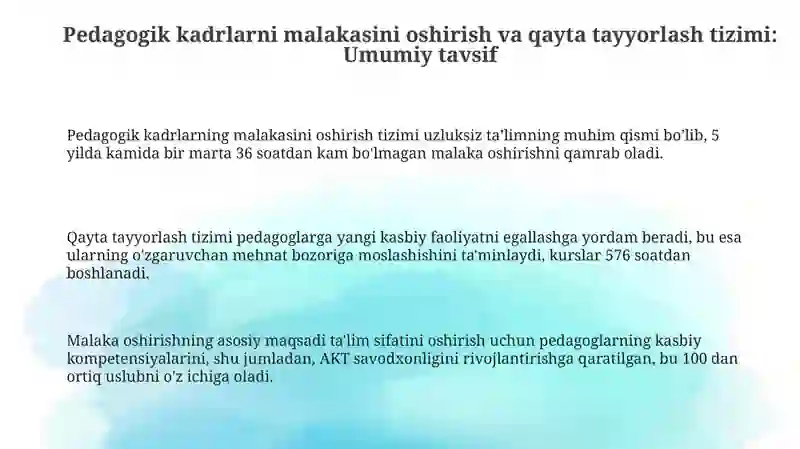 Pedagogik kadrlarni malakasini oshirish va qayta tayyorlash tizimi: Umumiy tavsif

Pedagogik kadrlarning malakasini oshirish tizimi uzluksiz ta'limning muhim qismi bo'lib, 5 yilda kamida bir marta 36 soatdan kam bo'lmagan malaka oshirishni qamrab oladi.

Qayta tayyorlash tizimi pedagoglarga yangi kasbiy faoliyatni egallashga yordam beradi, bu esa ularning o'zgaruvchan mehnat bozoriga moslashishini ta'minlaydi, kurslar 576 soatdan boshlanadi.

Malaka oshirishning asosiy maqsadi ta'lim sifatini oshirish uchun pedagoglarning kasbiy kompetensiyalarini, shu jumladan, AKT savodxonligini rivojlantirishga qaratilgan, bu 100 dan ortiq uslubni o'z ichiga oladi.